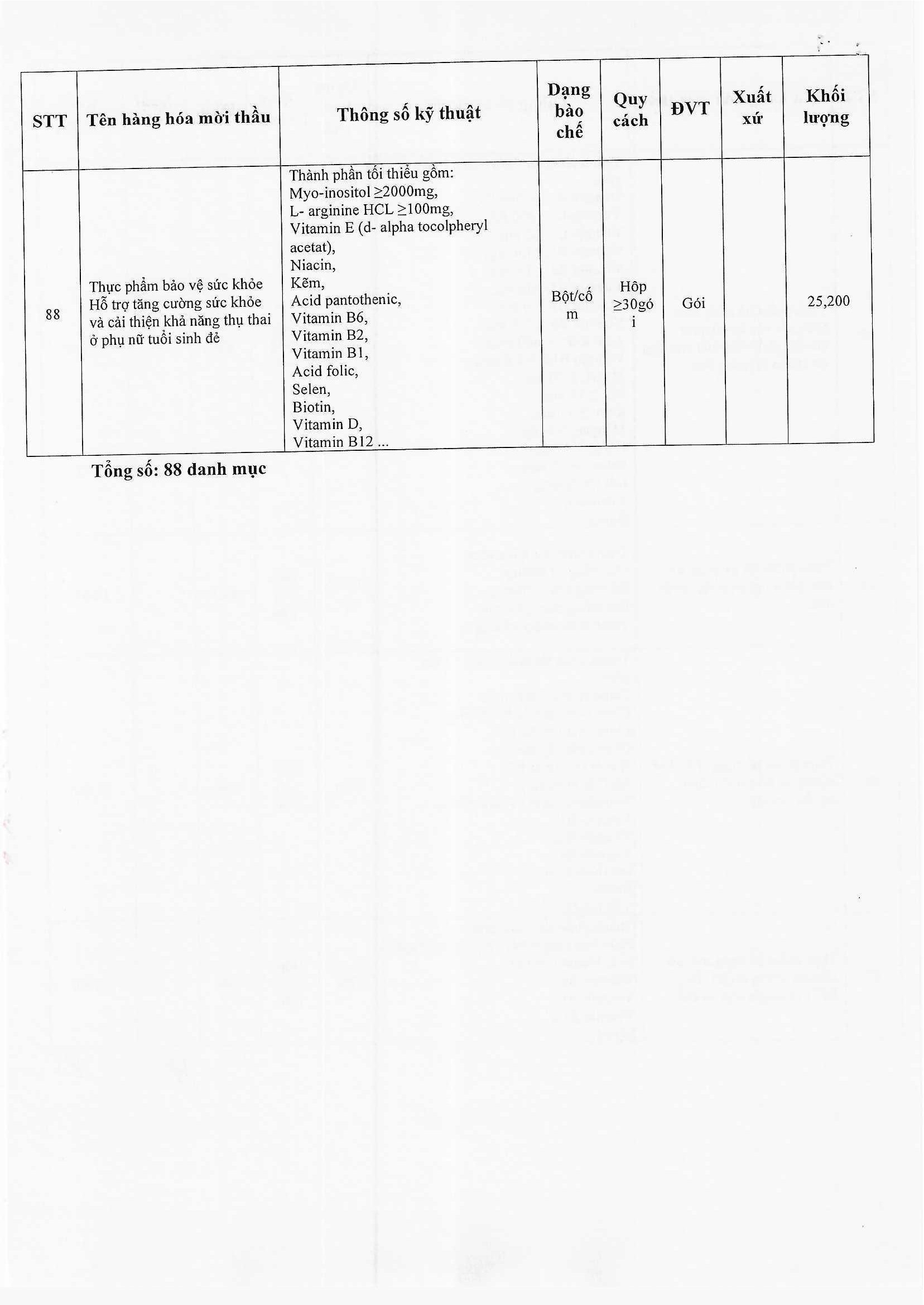 | STT | Tên hàng hóa mời thầu | Thông số kỹ thuật | Dạng bào chế | Quy cách | ĐVT | Xuất xứ | Khối lượng |
|---|---|---|---|---|---|---|---|
| 88 | Thực phẩm bảo vệ sức khỏe Hỗ trợ tăng cường sức khỏe và cải thiện khả năng thụ thai ở phụ nữ tuổi sinh đẻ | Thành phần tối thiểu gồm: Myo-inositol ≥2000mg, L- arginine HCL ≥100mg, Vitamin E (d- alpha tocolpheryl acetat), Niacin, Kẽm, Acid pantothenic, Vitamin B6, Vitamin B2, Vitamin B1, Acid folic, Selen, Biotin, Vitamin D, Vitamin B12 ... | Bột/cốm | Hộp ≥30gói | Gói | | 25,200 |

Tổng số: 88 danh mục